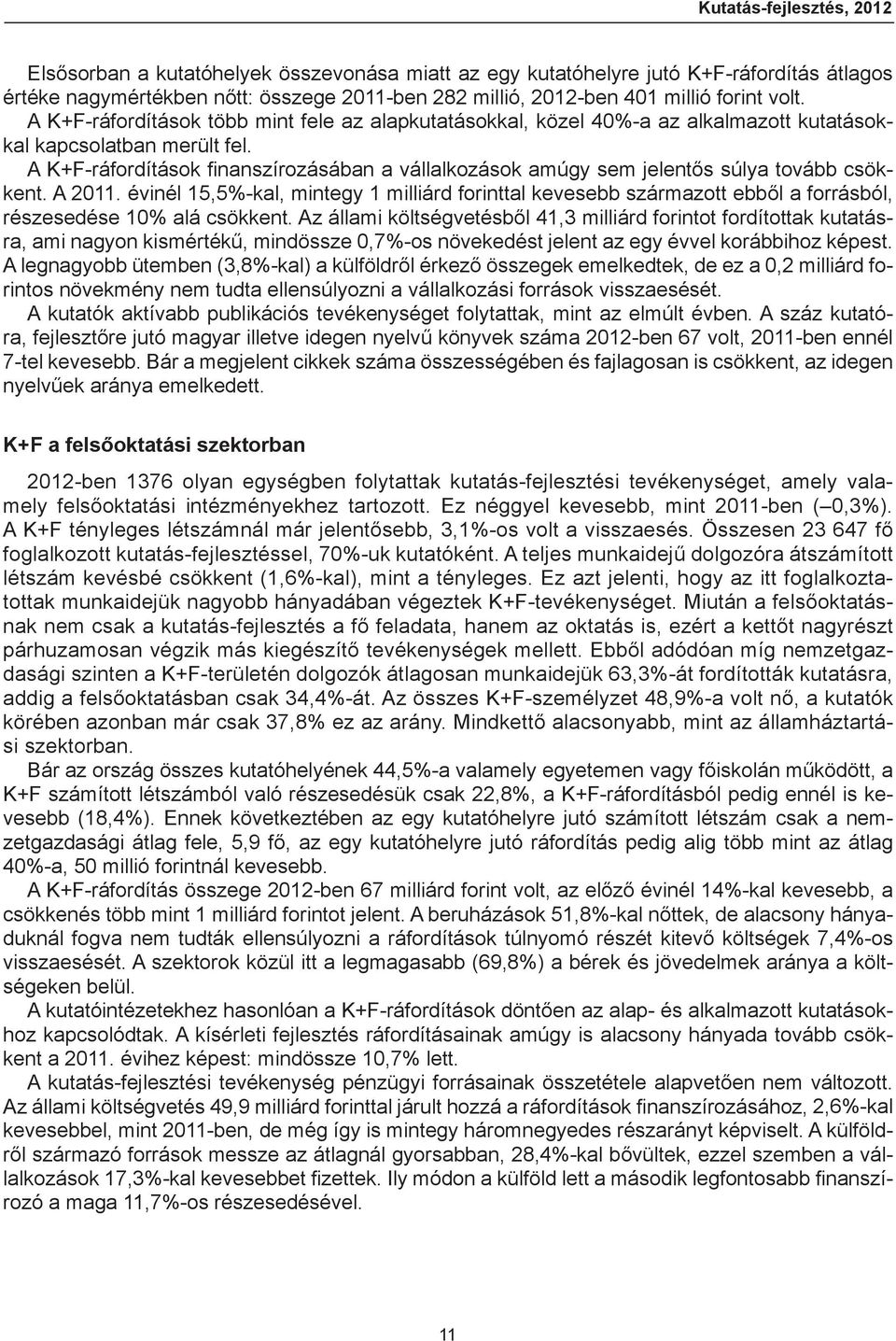 Kutatás-fejlesztés, 2012

Elsősorban a kutatóhelyek összevonása miatt az egy kutatóhelyre jutó K+F-ráfordítás átlagos értéke nagymértékben nőtt: összege 2011-ben 282 millió, 2012-ben 401 millió forint volt.
A K+F-ráfordítások több mint fele az alapkutatásokkal, közel 40%-a az alkalmazott kutatásokkal kapcsolatban merült fel.
A K+F-ráfordítások finanszírozásában a vállalkozások amúgy sem jelentős súlya tovább csökkent. A 2011. évinél 15,5%-kal, mintegy 1 milliárd forinttal kevesebb származott ebből a forrásból, részesedése 10% alá csökkent. Az állami költségvetésből 41,3 milliárd forintot fordítottak kutatásra, ami nagyon kismértékű, mindössze 0,7%-os növekedést jelent az egy évvel korábbihoz képest. A legnagyobb ütemben (3,8%-kal) a külföldről érkező összegek emelkedtek, de ez a 0,2 milliárd forintos növekmény nem tudta ellensúlyozni a vállalkozási források visszaesését.
A kutatók aktívabb publikációs tevékenységet folytattak, mint az elmúlt évben. A száz kutatóra, fejlesztőre jutó magyar illetve idegen nyelvű könyvek száma 2012-ben 67 volt, 2011-ben ennél 7-tel kevesebb. Bár a megjelent cikkek száma összességében és fajlagosan is csökkent, az idegen nyelvűek aránya emelkedett.

K+F a felsőoktatási szektorban

2012-ben 1376 olyan egységben folytattak kutatás-fejlesztési tevékenységet, amely valamely felsőoktatási intézményekhez tartozott. Ez néggyel kevesebb, mint 2011-ben (–0,3%). A K+F tényleges létszámnál már jelentősebb, 3,1%-os volt a visszaesés. Összesen 23 647 fő foglalkozott kutatás-fejlesztéssel, 70%-uk kutatóként. A teljes munkaidejű dolgozóra átszámított létszám kevésbé csökkent (1,6%-kal), mint a tényleges. Ez azt jelenti, hogy az itt foglalkoztatottak munkaidejük nagyobb hányadában végeztek K+F-tevékenységet. Miután a felsőoktatásnak nem csak a kutatás-fejlesztés a fő feladata, hanem az oktatás is, ezért a kettőt nagyrészt párhuzamosan végzik más kiegészítő tevékenységek mellett. Ebből adódóan míg nemzetgazdasági szinten a K+F-területén dolgozók átlagosan munkaidejük 63,3%-át fordították kutatásra, addig a felsőoktatásban csak 34,4%-át. Az összes K+F-személyzet 48,9%-a volt nő, a kutatók körében azonban már csak 37,8% ez az arány. Mindkettő alacsonyabb, mint az államháztartási szektorban.
Bár az ország összes kutatóhelyének 44,5%-a valamely egyetemen vagy főiskolán működött, a K+F számított létszámból való részesedésük csak 22,8%, a K+F-ráfordításból pedig ennél is kevesebb (18,4%). Ennek következtében az egy kutatóhelyre jutó számított létszám csak a nemzetgazdasági átlag fele, 5,9 fő, az egy kutatóhelyre jutó ráfordítás pedig alig több mint az átlag 40%-a, 50 millió forintnál kevesebb.
A K+F-ráfordítás összege 2012-ben 67 milliárd forint volt, az előző évinél 14%-kal kevesebb, a csökkenés több mint 1 milliárd forintot jelent. A beruházások 51,8%-kal nőttek, de alacsony hányaduknál fogva nem tudták ellensúlyozni a ráfordítások túlnyomó részét kitevő költségek 7,4%-os visszaesését. A szektorok közül itt a legmagasabb (69,8%) a bérek és jövedelmek aránya a költségeken belül.
A kutatóintézetekhez hasonlóan a K+F-ráfordítások döntően az alap- és alkalmazott kutatásokhoz kapcsolódtak. A kísérleti fejlesztés ráfordításainak amúgy is alacsony hányada tovább csökkent a 2011. évihez képest: mindössze 10,7% lett.
A kutatás-fejlesztési tevékenység pénzügyi forrásainak összetétele alapvetően nem változott. Az állami költségvetés 49,9 milliárd forinttal járult hozzá a ráfordítások finanszírozásához, 2,6%-kal kevesebbel, mint 2011-ben, de még így is mintegy háromnegyedes részarányt képviselt. A külföldről származó források messze az átlagnál gyorsabban, 28,4%-kal bővültek, ezzel szemben a vállalkozások 17,3%-kal kevesebbet fizettek. Ily módon a külföld lett a második legfontosabb finanszírozó a maga 11,7%-os részesedésével.

11